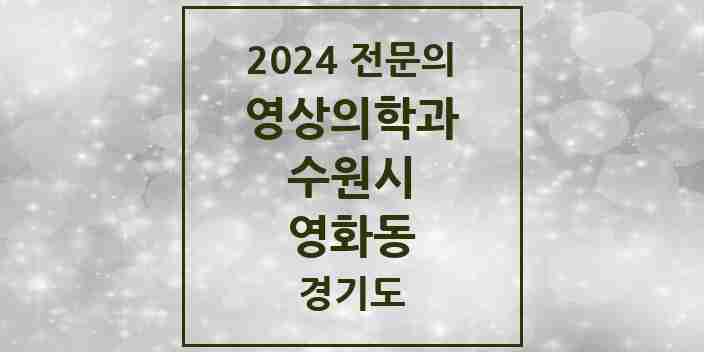 2024 전문의
영상의학과
수원시
영화동
경기도